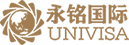 永铭国际
UNIVISA